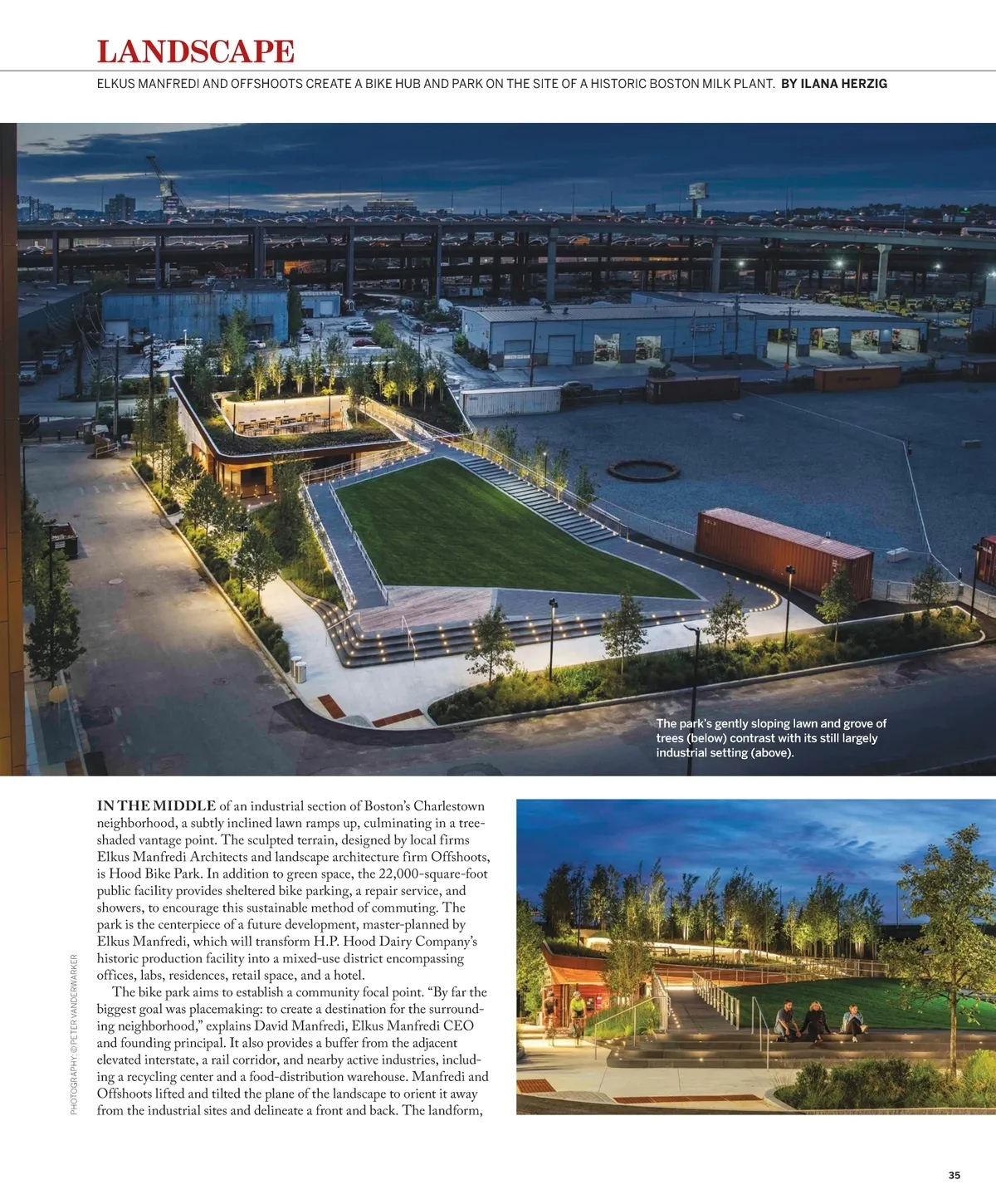 LANDSCAPE

ELKUS MANFREDI AND OFFSHOOTS CREATE A BIKE HUB AND PARK ON THE SITE OF A HISTORIC BOSTON MILK PLANT. BY ILANA HERZIG

The park's gently sloping lawn and grove of trees (below) contrast with its still largely industrial setting (above).

IN THE MIDDLE of an industrial section of Boston's Charlestown neighborhood, a subtly inclined lawn ramps up, culminating in a tree-shaded vantage point. The sculpted terrain, designed by local firms Elkus Manfredi Architects and landscape architecture firm Offshoots, is Hood Bike Park. In addition to green space, the 22,000-square-foot public facility provides sheltered bike parking, a repair service, and showers, to encourage this sustainable method of commuting. The park is the centerpiece of a future development, master-planned by Elkus Manfredi, which will transform H.P. Hood Dairy Company's historic production facility into a mixed-use district encompassing offices, labs, residences, retail space, and a hotel.

The bike park aims to establish a community focal point. "By far the biggest goal was placemaking: to create a destination for the surrounding neighborhood," explains David Manfredi, Elkus Manfredi CEO and founding principal. It also provides a buffer from the adjacent elevated interstate, a rail corridor, and nearby active industries, including a recycling center and a food-distribution warehouse. Manfredi and Offshoots lifted and tilted the plane of the landscape to orient it away from the industrial sites and delineate a front and back. The landform,

PHOTOGRAPHY: © PETER VANDERWARKER

35